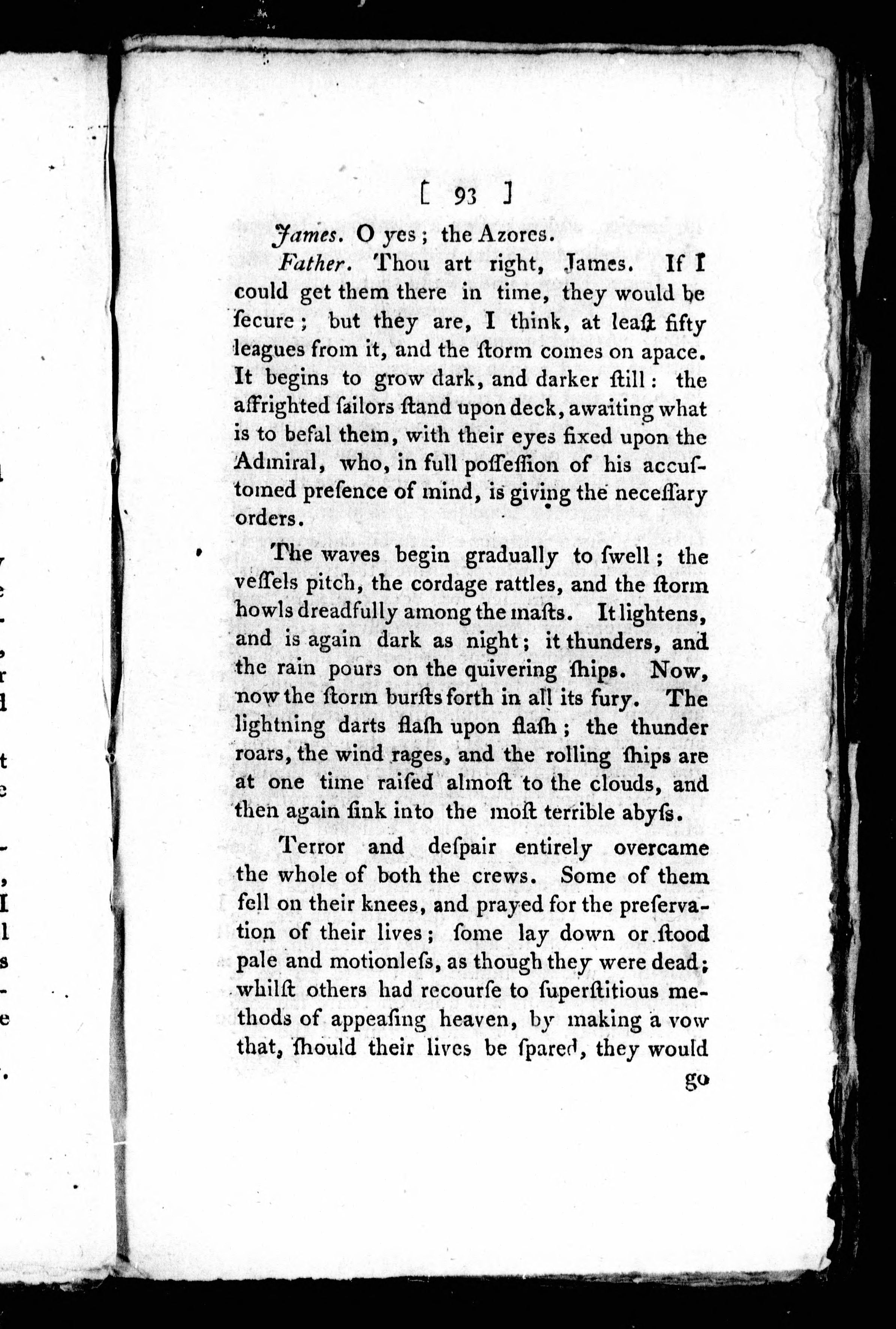 [ 93 ]

James. O yes; the Azores.

Father. Thou art right, James. If I could get them there in time, they would be ſecure; but they are, I think, at leaſt fifty leagues from it, and the ſtorm comes on apace. It begins to grow dark, and darker ſtill: the affrighted ſailors ſtand upon deck, awaiting what is to befal them, with their eyes fixed upon the Admiral, who, in full poſſeſſion of his accuſtomed preſence of mind, is giving the neceſſary orders.

The waves begin gradually to ſwell; the veſſels pitch, the cordage rattles, and the ſtorm howls dreadfully among the maſts. It lightens, and is again dark as night; it thunders, and the rain pours on the quivering ſhips. Now, now the ſtorm burſts forth in all its fury. The lightning darts flaſh upon flaſh; the thunder roars, the wind rages, and the rolling ſhips are at one time raiſed almoſt to the clouds, and then again ſink into the moſt terrible abyſs.

Terror and deſpair entirely overcame the whole of both the crews. Some of them fell on their knees, and prayed for the preſervation of their lives; ſome lay down or ſtood pale and motionleſs, as though they were dead; whilſt others had recourſe to ſuperſtitious methods of appeaſing heaven, by making a vow that, ſhould their lives be ſpared, they would

go